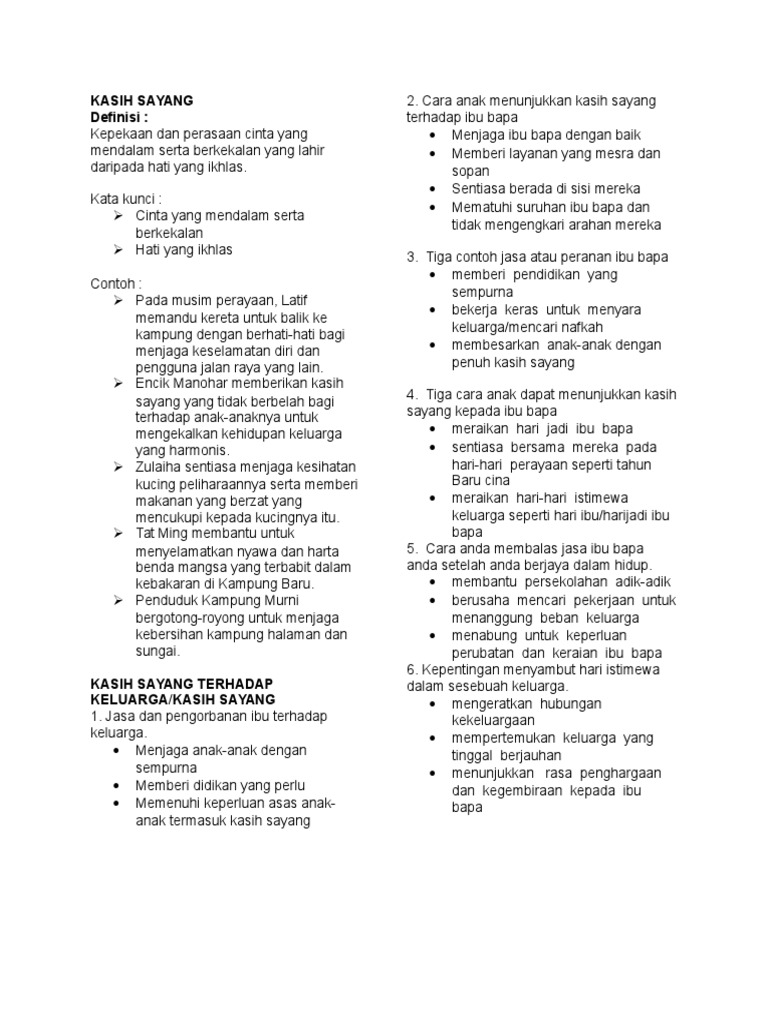 KASIH SAYANG
Definisi :
Kepekaan dan perasaan cinta yang mendalam serta berkekalan yang lahir daripada hati yang ikhlas.

Kata kunci :
➢ Cinta yang mendalam serta berkekalan
➢ Hati yang ikhlas

Contoh :
➢ Pada musim perayaan, Latif memandu kereta untuk balik ke kampung dengan berhati-hati bagi menjaga keselamatan diri dan pengguna jalan raya yang lain.
➢ Encik Manohar memberikan kasih sayang yang tidak berbelah bagi terhadap anak-anaknya untuk mengekalkan kehidupan keluarga yang harmonis.
➢ Zulaiha sentiasa menjaga kesihatan kucing peliharaannya serta memberi makanan yang berzat yang mencukupi kepada kucingnya itu.
➢ Tat Ming membantu untuk menyelamatkan nyawa dan harta benda mangsa yang terbabit dalam kebakaran di Kampung Baru.
➢ Penduduk Kampung Murni bergotong-royong untuk menjaga kebersihan kampung halaman dan sungai.

KASIH SAYANG TERHADAP KELUARGA/KASIH SAYANG
1. Jasa dan pengorbanan ibu terhadap keluarga.
• Menjaga anak-anak dengan sempurna
• Memberi didikan yang perlu
• Memenuhi keperluan asas anak-anak termasuk kasih sayang

2. Cara anak menunjukkan kasih sayang terhadap ibu bapa
• Menjaga ibu bapa dengan baik
• Memberi layanan yang mesra dan sopan
• Sentiasa berada di sisi mereka
• Mematuhi suruhan ibu bapa dan tidak mengengkari arahan mereka

3. Tiga contoh jasa atau peranan ibu bapa
• memberi pendidikan yang sempurna
• bekerja keras untuk menyara keluarga/mencari nafkah
• membesarkan anak-anak dengan penuh kasih sayang

4. Tiga cara anak dapat menunjukkan kasih sayang kepada ibu bapa
• meraikan hari jadi ibu bapa
• sentiasa bersama mereka pada hari-hari perayaan seperti tahun Baru cina
• meraikan hari-hari istimewa keluarga seperti hari ibu/harijadi ibu bapa
5. Cara anda membalas jasa ibu bapa anda setelah anda berjaya dalam hidup.
• membantu persekolahan adik-adik
• berusaha mencari pekerjaan untuk menanggung beban keluarga
• menabung untuk keperluan perubatan dan keraian ibu bapa
6. Kepentingan menyambut hari istimewa dalam sesebuah keluarga.
• mengeratkan hubungan kekeluargaan
• mempertemukan keluarga yang tinggal berjauhan
• menunjukkan rasa penghargaan dan kegembiraan kepada ibu bapa